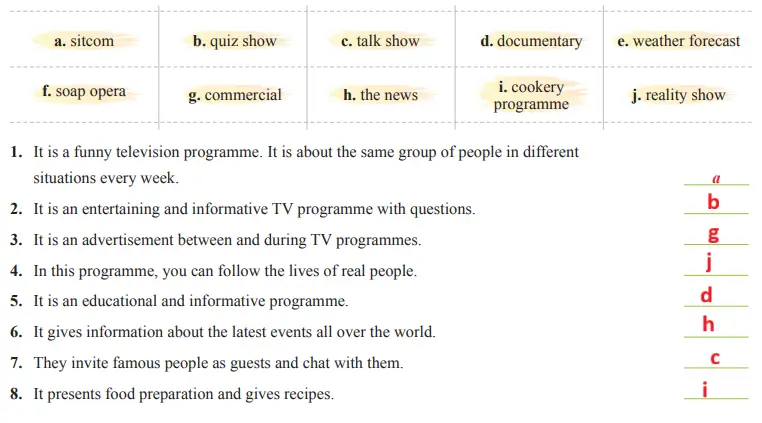 | a. sitcom | b. quiz show | c. talk show | d. documentary | e. weather forecast |
|---|---|---|---|---|
| f. soap opera | g. commercial | h. the news | i. cookery programme | j. reality show |

1. It is a funny television programme. It is about the same group of people in different situations every week. a

2. It is an entertaining and informative TV programme with questions. b

3. It is an advertisement between and during TV programmes. g

4. In this programme, you can follow the lives of real people. j

5. It is an educational and informative programme. d

6. It gives information about the latest events all over the world. h

7. They invite famous people as guests and chat with them. c

8. It presents food preparation and gives recipes. i